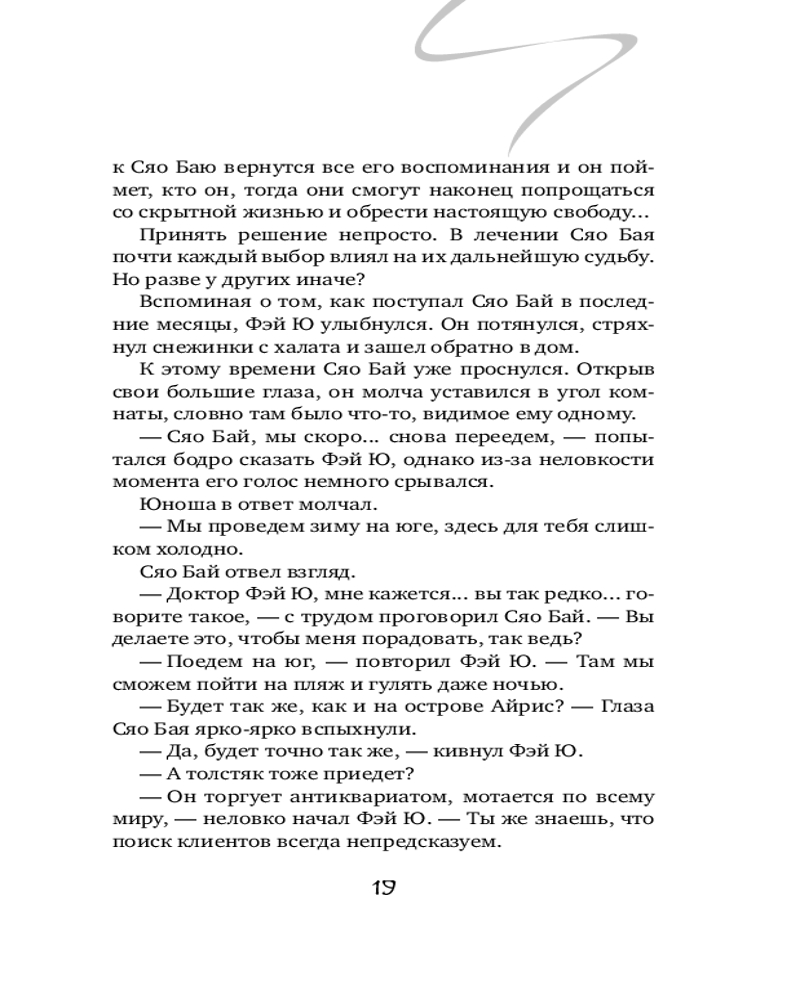 к Сяо Баю вернутся все его воспоминания и он поймет, кто он, тогда они смогут наконец попрощаться со скрытной жизнью и обрести настоящую свободу...

Принять решение непросто. В лечении Сяо Бая почти каждый выбор влиял на их дальнейшую судьбу. Но разве у других иначе?

Вспоминая о том, как поступал Сяо Бай в последние месяцы, Фэй Ю улыбнулся. Он потянулся, стряхнул снежинки с халата и зашел обратно в дом.

К этому времени Сяо Бай уже проснулся. Открыв свои большие глаза, он молча уставился в угол комнаты, словно там было что-то, видимое ему одному.

— Сяо Бай, мы скоро... снова переедем, — попытался бодро сказать Фэй Ю, однако из-за неловкости момента его голос немного срывался.

Юноша в ответ молчал.

— Мы проведем зиму на юге, здесь для тебя слишком холодно.

Сяо Бай отвел взгляд.

— Доктор Фэй Ю, мне кажется... вы так редко... говорите такое, — с трудом проговорил Сяо Бай. — Вы делаете это, чтобы меня порадовать, так ведь?

— Поедем на юг, — повторил Фэй Ю. — Там мы сможем пойти на пляж и гулять даже ночью.

— Будет так же, как и на острове Айрис? — Глаза Сяо Бая ярко-ярко вспыхнули.

— Да, будет точно так же, — кивнул Фэй Ю.

— А толстяк тоже приедет?

— Он торгует антиквариатом, мотается по всему миру, — неловко начал Фэй Ю. — Ты же знаешь, что поиск клиентов всегда непредсказуем.

19